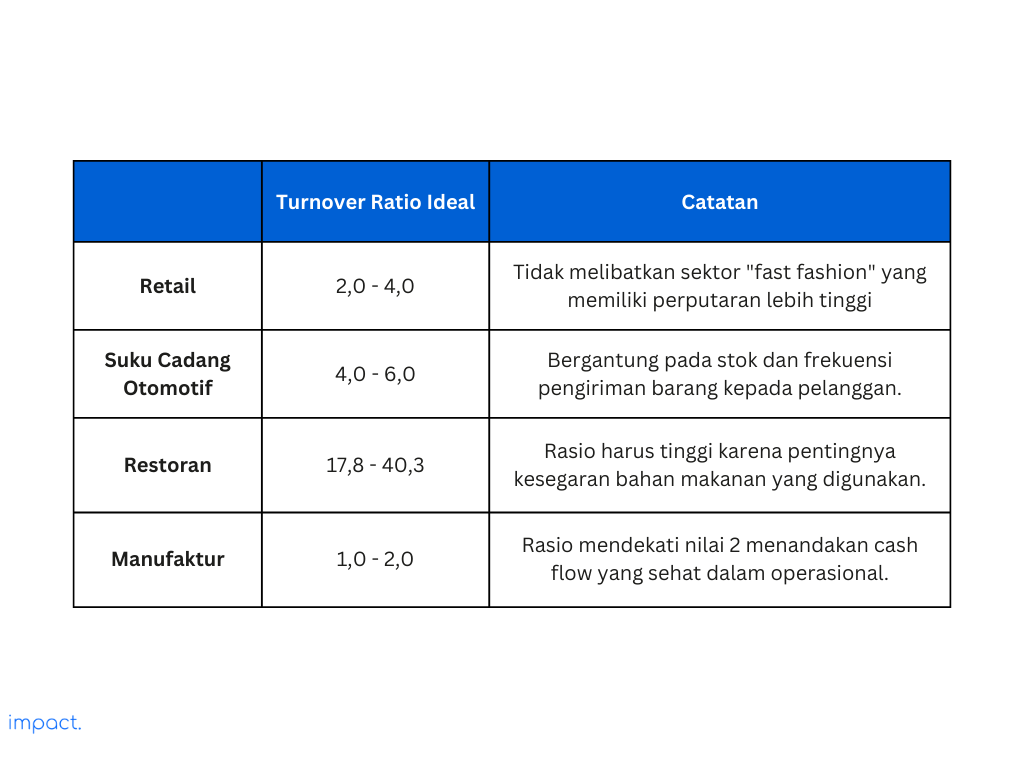 | | Turnover Ratio Ideal | Catatan |
|---|---|---|
| Retail | 2,0 - 4,0 | Tidak melibatkan sektor "fast fashion" yang memiliki perputaran lebih tinggi |
| Suku Cadang Otomotif | 4,0 - 6,0 | Bergantung pada stok dan frekuensi pengiriman barang kepada pelanggan. |
| Restoran | 17,8 - 40,3 | Rasio harus tinggi karena pentingnya kesegaran bahan makanan yang digunakan. |
| Manufaktur | 1,0 - 2,0 | Rasio mendekati nilai 2 menandakan cash flow yang sehat dalam operasional. |

impact.